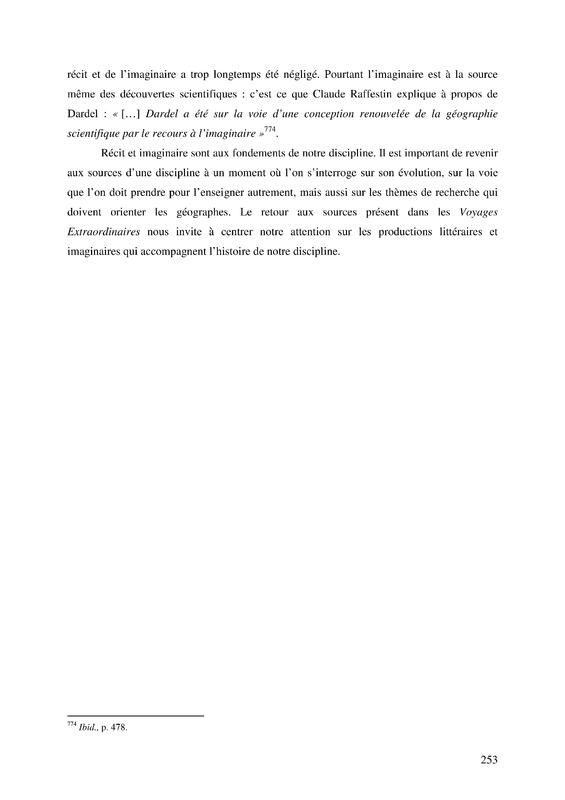 récit et de l'imaginaire a trop longtemps été négligé. Pourtant l'imaginaire est à la source même des découvertes scientifiques : c'est ce que Claude Raffestin explique à propos de Dardel : « […] Dardel a été sur la voie d'une conception renouvelée de la géographie scientifique par le recours à l'imaginaire »$^{774}$.

Récit et imaginaire sont aux fondements de notre discipline. Il est important de revenir aux sources d'une discipline à un moment où l'on s'interroge sur son évolution, sur la voie que l'on doit prendre pour l'enseigner autrement, mais aussi sur les thèmes de recherche qui doivent orienter les géographes. Le retour aux sources présent dans les Voyages Extraordinaires nous invite à centrer notre attention sur les productions littéraires et imaginaires qui accompagnent l'histoire de notre discipline.

$^{774}$ Ibid., p. 478.

253